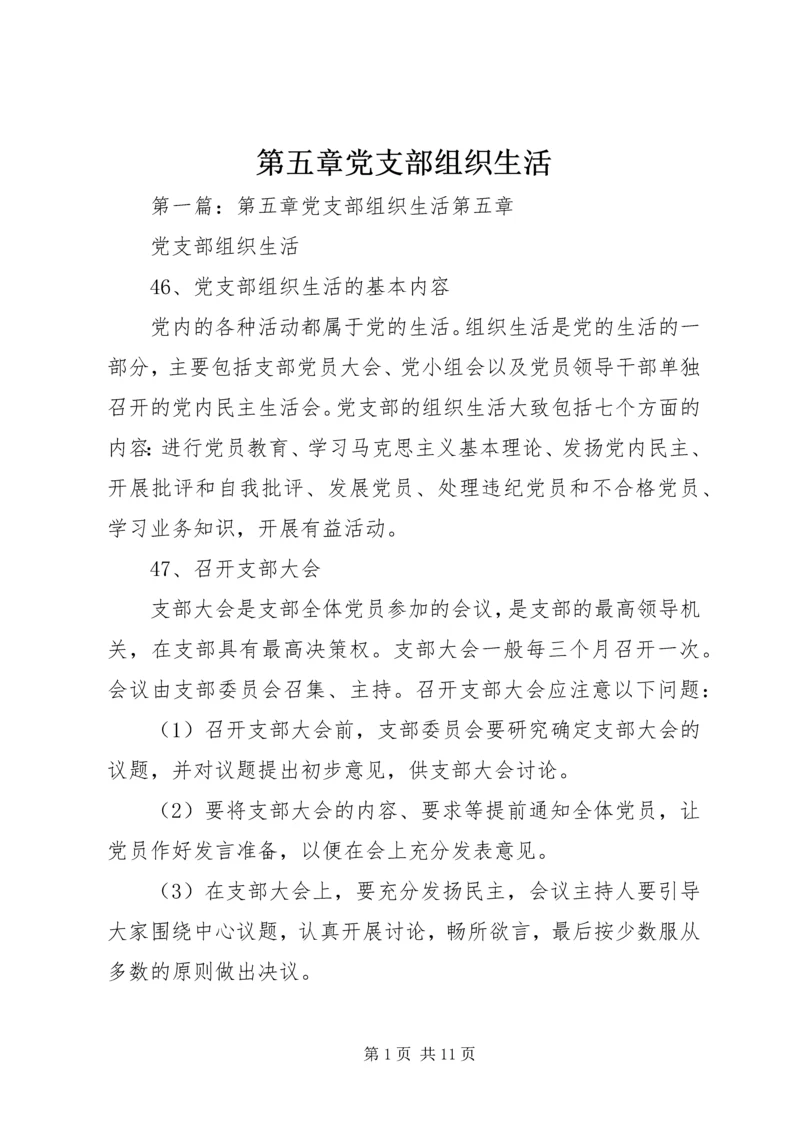 第五章党支部组织生活

第一篇：第五章党支部组织生活第五章

党支部组织生活

46、党支部组织生活的基本内容

党内的各种活动都属于党的生活。组织生活是党的生活的一部分，主要包括支部党员大会、党小组会以及党员领导干部单独召开的党内民主生活会。党支部的组织生活大致包括七个方面的内容：进行党员教育、学习马克思主义基本理论、发扬党内民主、开展批评和自我批评、发展党员、处理违纪党员和不合格党员、学习业务知识，开展有益活动。

47、召开支部大会

支部大会是支部全体党员参加的会议，是支部的最高领导机关，在支部具有最高决策权。支部大会一般每三个月召开一次。会议由支部委员会召集、主持。召开支部大会应注意以下问题：

（1）召开支部大会前，支部委员会要研究确定支部大会的议题，并对议题提出初步意见，供支部大会讨论。

（2）要将支部大会的内容、要求等提前通知全体党员，让党员作好发言准备，以便在会上充分发表意见。

（3）在支部大会上，要充分发扬民主，会议主持人要引导大家围绕中心议题，认真开展讨论，畅所欲言，最后按少数服从多数的原则做出决议。

第 1 页 共 11 页